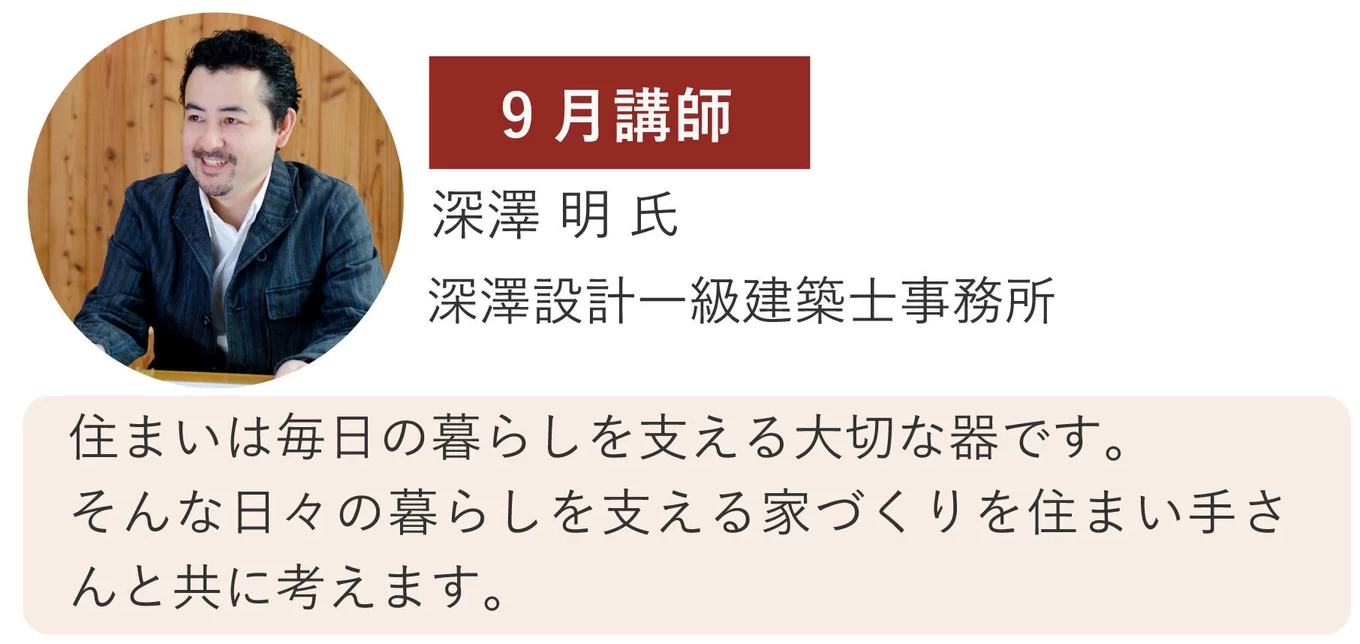 9 月講師

深澤 明 氏

深澤設計一級建築士事務所

住まいは毎日の暮らしを支える大切な器です。
そんな日々の暮らしを支える家づくりを住まい手さんと共に考えます。